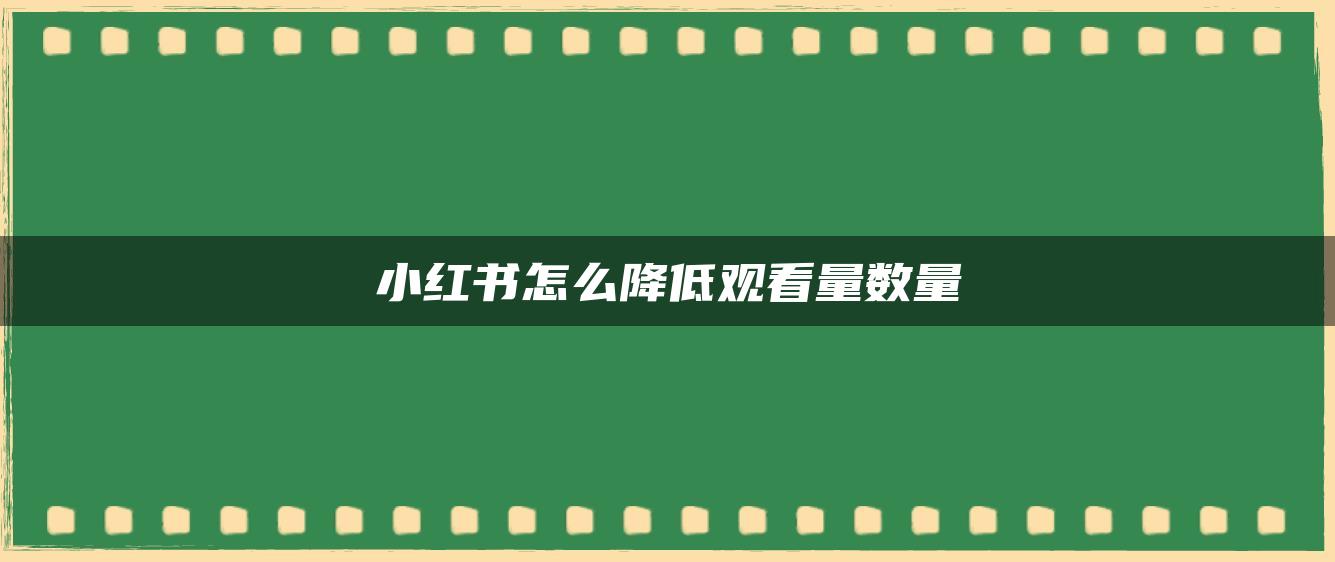 小红书怎么降低观看量数量